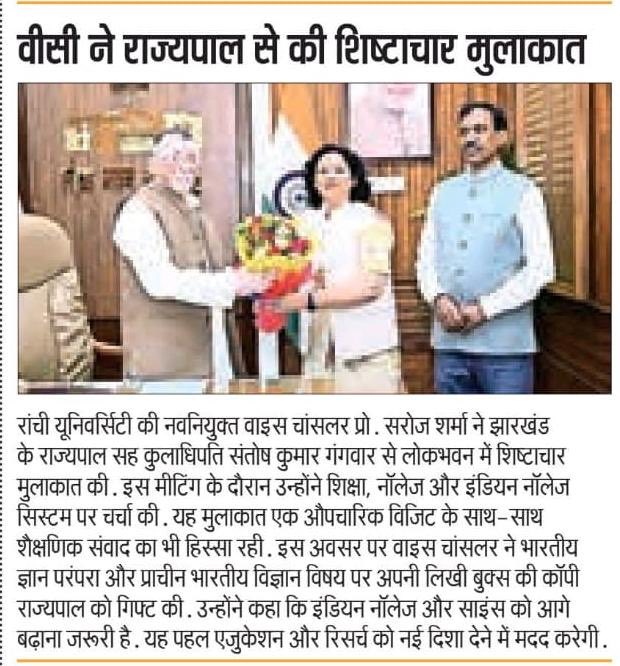 वीसी ने राज्यपाल से की शिष्टाचार मुलाकात

रांची यूनिवर्सिटी की नवनियुक्त वाइस चांसलर प्रो. सरोज शर्मा ने झारखंड के राज्यपाल सह कुलाधिपति संतोष कुमार गंगवार से लोकभवन में शिष्टाचार मुलाकात की. इस मीटिंग के दौरान उन्होंने शिक्षा, नॉलेज और इंडियन नॉलेज सिस्टम पर चर्चा की. यह मुलाकात एक औपचारिक विजिट के साथ-साथ शैक्षणिक संवाद का भी हिस्सा रही. इस अवसर पर वाइस चांसलर ने भारतीय ज्ञान परंपरा और प्राचीन भारतीय विज्ञान विषय पर अपनी लिखी बुक्स की कॉपी राज्यपाल को गिफ्ट की. उन्होंने कहा कि इंडियन नॉलेज और साइंस को आगे बढ़ाना जरूरी है. यह पहल एजुकेशन और रिसर्च को नई दिशा देने में मदद करेगी.